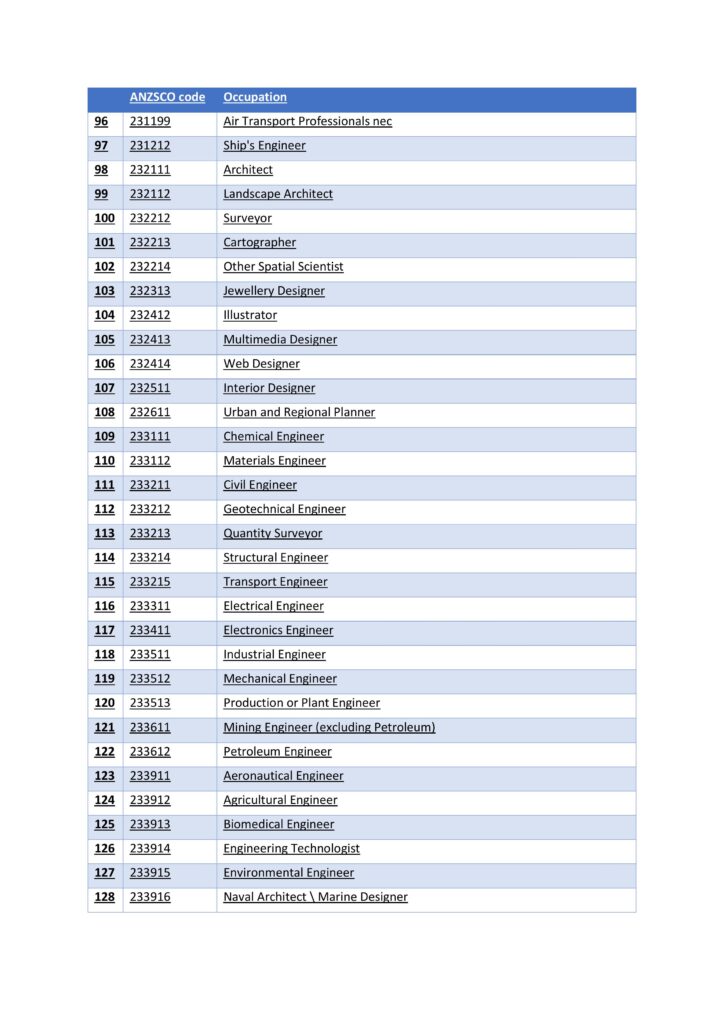 | | ANZSCO code | Occupation |
|---|---|---|
| 96 | 231199 | Air Transport Professionals nec |
| 97 | 231212 | Ship's Engineer |
| 98 | 232111 | Architect |
| 99 | 232112 | Landscape Architect |
| 100 | 232212 | Surveyor |
| 101 | 232213 | Cartographer |
| 102 | 232214 | Other Spatial Scientist |
| 103 | 232313 | Jewellery Designer |
| 104 | 232412 | Illustrator |
| 105 | 232413 | Multimedia Designer |
| 106 | 232414 | Web Designer |
| 107 | 232511 | Interior Designer |
| 108 | 232611 | Urban and Regional Planner |
| 109 | 233111 | Chemical Engineer |
| 110 | 233112 | Materials Engineer |
| 111 | 233211 | Civil Engineer |
| 112 | 233212 | Geotechnical Engineer |
| 113 | 233213 | Quantity Surveyor |
| 114 | 233214 | Structural Engineer |
| 115 | 233215 | Transport Engineer |
| 116 | 233311 | Electrical Engineer |
| 117 | 233411 | Electronics Engineer |
| 118 | 233511 | Industrial Engineer |
| 119 | 233512 | Mechanical Engineer |
| 120 | 233513 | Production or Plant Engineer |
| 121 | 233611 | Mining Engineer (excluding Petroleum) |
| 122 | 233612 | Petroleum Engineer |
| 123 | 233911 | Aeronautical Engineer |
| 124 | 233912 | Agricultural Engineer |
| 125 | 233913 | Biomedical Engineer |
| 126 | 233914 | Engineering Technologist |
| 127 | 233915 | Environmental Engineer |
| 128 | 233916 | Naval Architect \ Marine Designer |